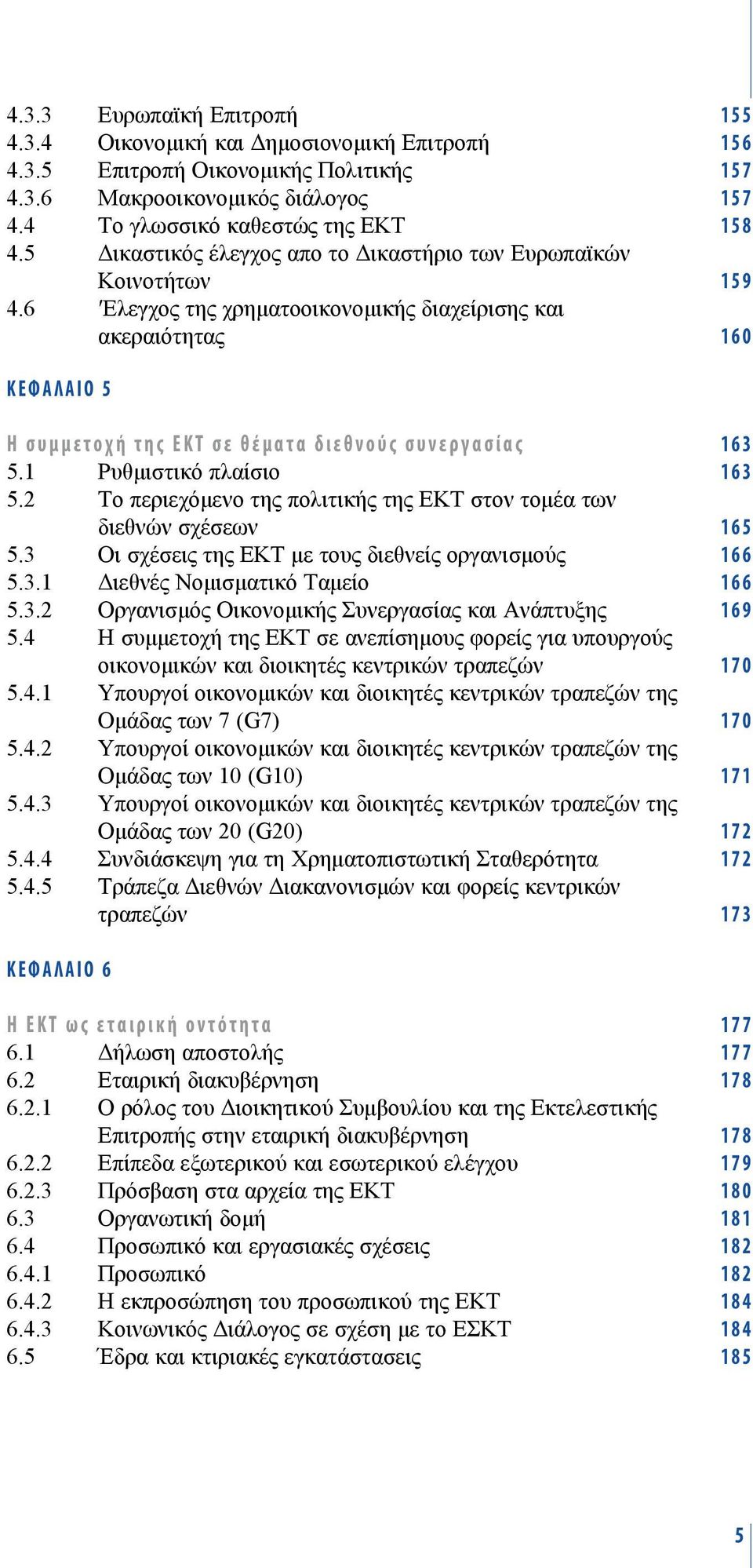 4.3.3 Ευρωπαϊκή Επιτροπή 155
4.3.4 Οικονομική και Δημοσιονομική Επιτροπή 156
4.3.5 Επιτροπή Οικονομικής Πολιτικής 157
4.3.6 Μακροοικονομικός διάλογος 157
4.4 Το γλωσσικό καθεστώς της ΕΚΤ 158
4.5 Δικαστικός έλεγχος απο το Δικαστήριο των Ευρωπαϊκών Κοινοτήτων 159
4.6 Έλεγχος της χρηματοοικονομικής διαχείρισης και ακεραιότητας 160

ΚΕΦΑΛΑΙΟ 5

Η συμμετοχή της ΕΚΤ σε θέματα διεθνούς συνεργασίας 163
5.1 Ρυθμιστικό πλαίσιο 163
5.2 Το περιεχόμενο της πολιτικής της ΕΚΤ στον τομέα των διεθνών σχέσεων 165
5.3 Οι σχέσεις της ΕΚΤ με τους διεθνείς οργανισμούς 166
5.3.1 Διεθνές Νομισματικό Ταμείο 166
5.3.2 Οργανισμός Οικονομικής Συνεργασίας και Ανάπτυξης 169
5.4 Η συμμετοχή της ΕΚΤ σε ανεπίσημους φορείς για υπουργούς οικονομικών και διοικητές κεντρικών τραπεζών 170
5.4.1 Υπουργοί οικονομικών και διοικητές κεντρικών τραπεζών της Ομάδας των 7 (G7) 170
5.4.2 Υπουργοί οικονομικών και διοικητές κεντρικών τραπεζών της Ομάδας των 10 (G10) 171
5.4.3 Υπουργοί οικονομικών και διοικητές κεντρικών τραπεζών της Ομάδας των 20 (G20) 172
5.4.4 Συνδιάσκεψη για τη Χρηματοπιστωτική Σταθερότητα 172
5.4.5 Τράπεζα Διεθνών Διακανονισμών και φορείς κεντρικών τραπεζών 173

ΚΕΦΑΛΑΙΟ 6

Η ΕΚΤ ως εταιρική οντότητα 177
6.1 Δήλωση αποστολής 177
6.2 Εταιρική διακυβέρνηση 178
6.2.1 Ο ρόλος του Διοικητικού Συμβουλίου και της Εκτελεστικής Επιτροπής στην εταιρική διακυβέρνηση 178
6.2.2 Επίπεδα εξωτερικού και εσωτερικού ελέγχου 179
6.2.3 Πρόσβαση στα αρχεία της ΕΚΤ 180
6.3 Οργανωτική δομή 181
6.4 Προσωπικό και εργασιακές σχέσεις 182
6.4.1 Προσωπικό 182
6.4.2 Η εκπροσώπηση του προσωπικού της ΕΚΤ 184
6.4.3 Κοινωνικός Διάλογος σε σχέση με το ΕΣΚΤ 184
6.5 Έδρα και κτιριακές εγκατάστασεις 185

5